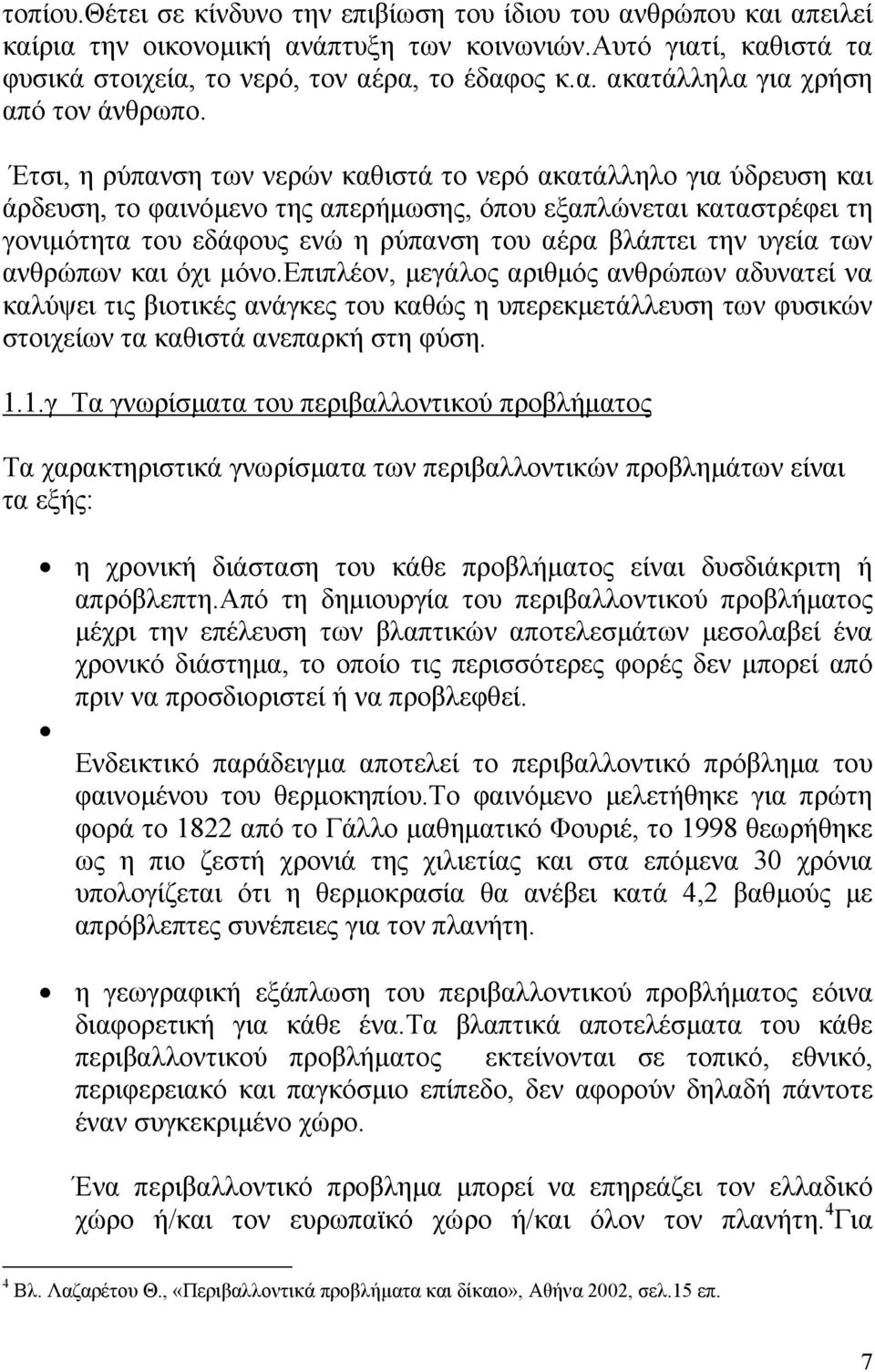 τοπίου.Θέτει σε κίνδυνο την επιβίωση του ίδιου του ανθρώπου και απειλεί καίρια την οικονομική ανάπτυξη των κοινωνιών.Αυτό γιατί, καθιστά τα φυσικά στοιχεία, το νερό, τον αέρα, το έδαφος κ.α. ακατάλληλα για χρήση από τον άνθρωπο.

Έτσι, η ρύπανση των νερών καθιστά το νερό ακατάλληλο για ύδρευση και άρδευση, το φαινόμενο της απερήμωσης, όπου εξαπλώνεται καταστρέφει τη γονιμότητα του εδάφους ενώ η ρύπανση του αέρα βλάπτει την υγεία των ανθρώπων και όχι μόνο.Επιπλέον, μεγάλος αριθμός ανθρώπων αδυνατεί να καλύψει τις βιοτικές ανάγκες του καθώς η υπερεκμετάλλευση των φυσικών στοιχείων τα καθιστά ανεπαρκή στη φύση.

1.1.γ Τα γνωρίσματα του περιβαλλοντικού προβλήματος

Τα χαρακτηριστικά γνωρίσματα των περιβαλλοντικών προβλημάτων είναι τα εξής:

• η χρονική διάσταση του κάθε προβλήματος είναι δυσδιάκριτη ή απρόβλεπτη.Από τη δημιουργία του περιβαλλοντικού προβλήματος μέχρι την επέλευση των βλαπτικών αποτελεσμάτων μεσολαβεί ένα χρονικό διάστημα, το οποίο τις περισσότερες φορές δεν μπορεί από πριν να προσδιοριστεί ή να προβλεφθεί.

•

Ενδεικτικό παράδειγμα αποτελεί το περιβαλλοντικό πρόβλημα του φαινομένου του θερμοκηπίου.Το φαινόμενο μελετήθηκε για πρώτη φορά το 1822 από το Γάλλο μαθηματικό Φουριέ, το 1998 θεωρήθηκε ως η πιο ζεστή χρονιά της χιλιετίας και στα επόμενα 30 χρόνια υπολογίζεται ότι η θερμοκρασία θα ανέβει κατά 4,2 βαθμούς με απρόβλεπτες συνέπειες για τον πλανήτη.

• η γεωγραφική εξάπλωση του περιβαλλοντικού προβλήματος εόινα διαφορετική για κάθε ένα.Τα βλαπτικά αποτελέσματα του κάθε περιβαλλοντικού προβλήματος εκτείνονται σε τοπικό, εθνικό, περιφερειακό και παγκόσμιο επίπεδο, δεν αφορούν δηλαδή πάντοτε έναν συγκεκριμένο χώρο.

Ένα περιβαλλοντικό προβλημα μπορεί να επηρεάζει τον ελλαδικό χώρο ή/και τον ευρωπαϊκό χώρο ή/και όλον τον πλανήτη.$^4$Για

$^4$ Βλ. Λαζαρέτου Θ., «Περιβαλλοντικά προβλήματα και δίκαιο», Αθήνα 2002, σελ.15 επ.

7